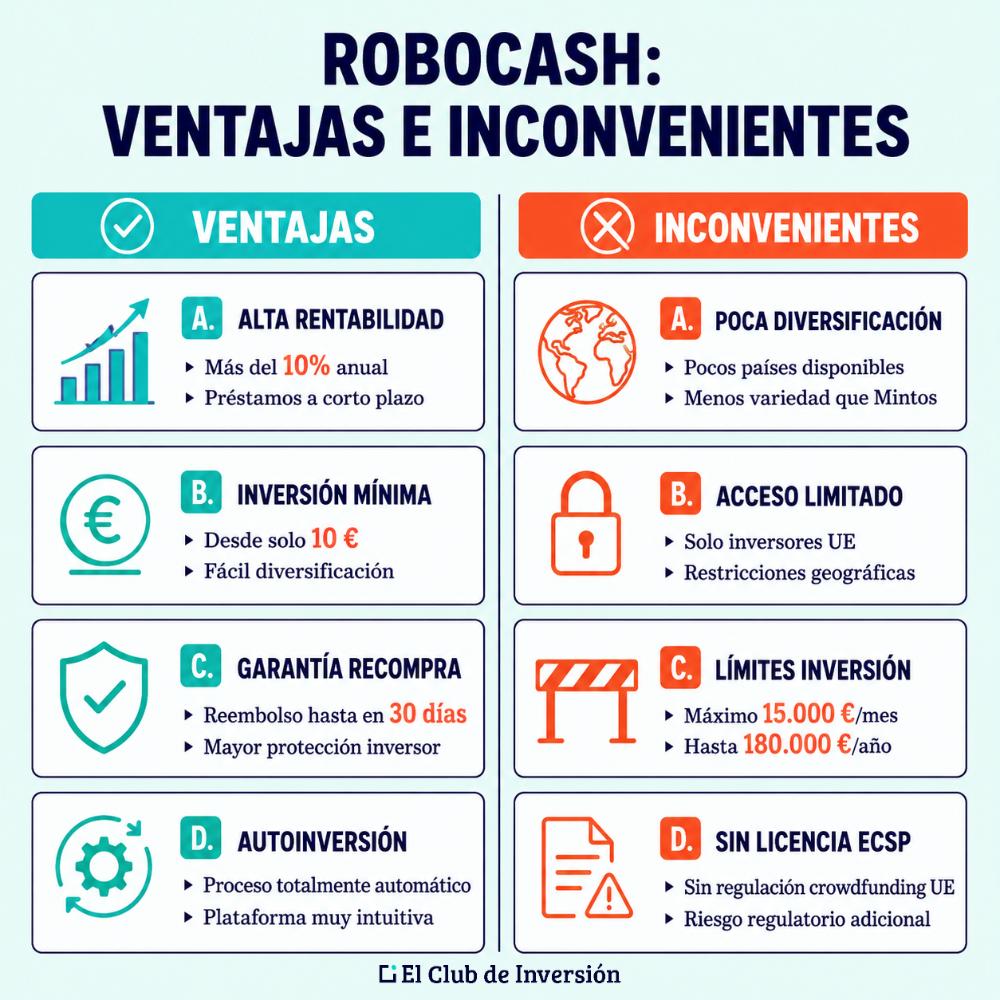 ROBOCASH:
VENTAJAS E INCONVENIENTES

VENTAJAS

A. ALTA RENTABILIDAD
▸ Más del 10% anual
▸ Préstamos a corto plazo

B. INVERSIÓN MÍNIMA
▸ Desde solo 10 €
▸ Fácil diversificación

C. GARANTÍA RECOMPRA
▸ Reembolso hasta en 30 días
▸ Mayor protección inversor

D. AUTOINVERSIÓN
▸ Proceso totalmente automático
▸ Plataforma muy intuitiva

INCONVENIENTES

A. POCA DIVERSIFICACIÓN
▸ Pocos países disponibles
▸ Menos variedad que Mintos

B. ACCESO LIMITADO
▸ Solo inversores UE
▸ Restricciones geográficas

C. LÍMITES INVERSIÓN
▸ Máximo 15.000 €/mes
▸ Hasta 180.000 €/año

D. SIN LICENCIA ECSP
▸ Sin regulación crowdfunding UE
▸ Riesgo regulatorio adicional

El Club de Inversión